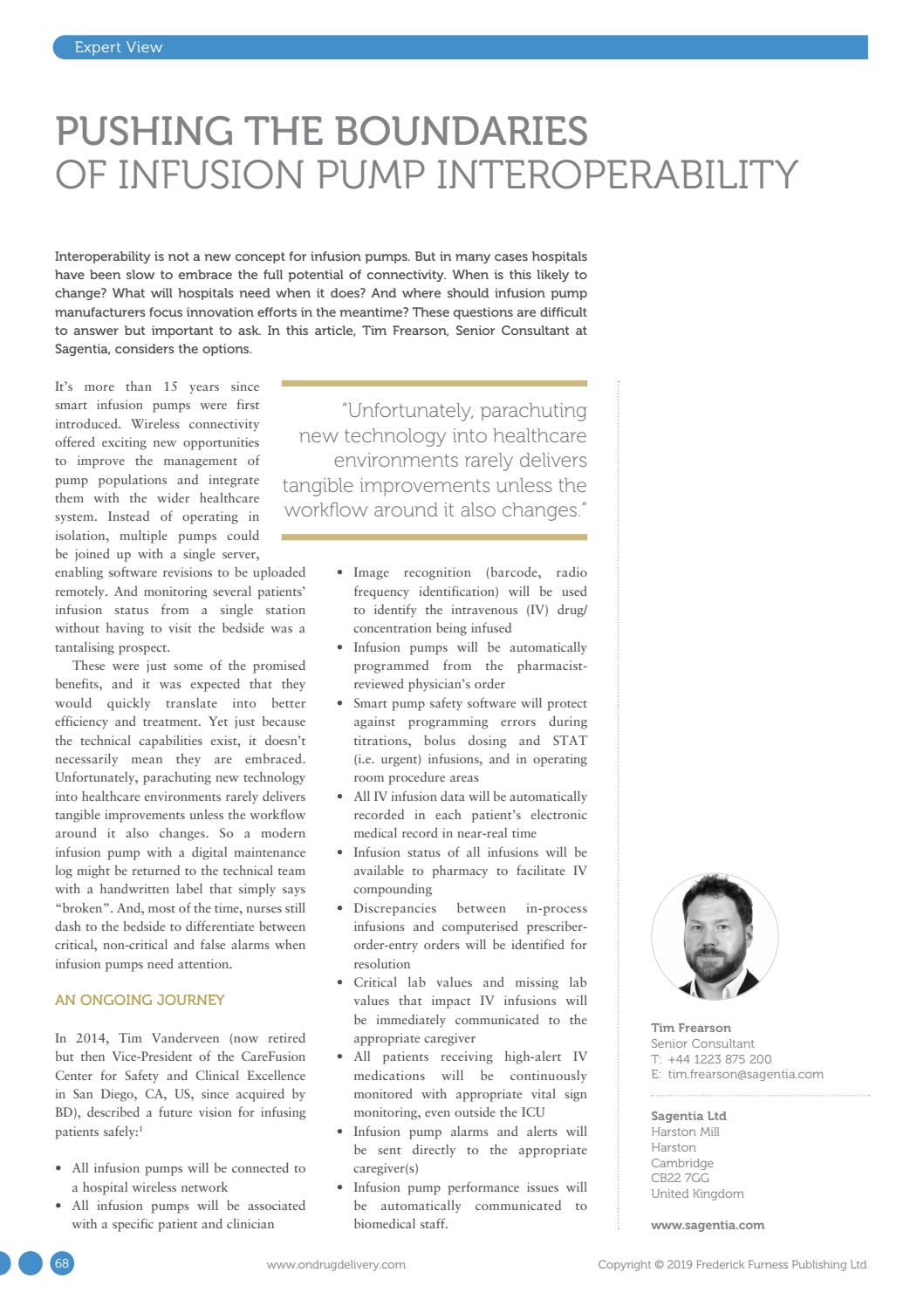 Expert View

PUSHING THE BOUNDARIES
OF INFUSION PUMP INTEROPERABILITY

Interoperability is not a new concept for infusion pumps. But in many cases hospitals have been slow to embrace the full potential of connectivity. When is this likely to change? What will hospitals need when it does? And where should infusion pump manufacturers focus innovation efforts in the meantime? These questions are difficult to answer but important to ask. In this article, Tim Frearson, Senior Consultant at Sagentia, considers the options.

It's more than 15 years since smart infusion pumps were first introduced. Wireless connectivity offered exciting new opportunities to improve the management of pump populations and integrate them with the wider healthcare system. Instead of operating in isolation, multiple pumps could be joined up with a single server, enabling software revisions to be uploaded remotely. And monitoring several patients' infusion status from a single station without having to visit the bedside was a tantalising prospect.

These were just some of the promised benefits, and it was expected that they would quickly translate into better efficiency and treatment. Yet just because the technical capabilities exist, it doesn't necessarily mean they are embraced. Unfortunately, parachuting new technology into healthcare environments rarely delivers tangible improvements unless the workflow around it also changes. So a modern infusion pump with a digital maintenance log might be returned to the technical team with a handwritten label that simply says "broken". And, most of the time, nurses still dash to the bedside to differentiate between critical, non-critical and false alarms when infusion pumps need attention.

AN ONGOING JOURNEY

In 2014, Tim Vanderveen (now retired but then Vice-President of the CareFusion Center for Safety and Clinical Excellence in San Diego, CA, US, since acquired by BD), described a future vision for infusing patients safely:$^{1}$

• All infusion pumps will be connected to a hospital wireless network
• All infusion pumps will be associated with a specific patient and clinician

"Unfortunately, parachuting new technology into healthcare environments rarely delivers tangible improvements unless the workflow around it also changes."

• Image recognition (barcode, radio frequency identification) will be used to identify the intravenous (IV) drug/concentration being infused
• Infusion pumps will be automatically programmed from the pharmacist-reviewed physician's order
• Smart pump safety software will protect against programming errors during titrations, bolus dosing and STAT (i.e. urgent) infusions, and in operating room procedure areas
• All IV infusion data will be automatically recorded in each patient's electronic medical record in near-real time
• Infusion status of all infusions will be available to pharmacy to facilitate IV compounding
• Discrepancies between in-process infusions and computerised prescriber-order-entry orders will be identified for resolution
• Critical lab values and missing lab values that impact IV infusions will be immediately communicated to the appropriate caregiver
• All patients receiving high-alert IV medications will be continuously monitored with appropriate vital sign monitoring, even outside the ICU
• Infusion pump alarms and alerts will be sent directly to the appropriate caregiver(s)
• Infusion pump performance issues will be automatically communicated to biomedical staff.

Tim Frearson
Senior Consultant
T: +44 1223 875 200
E: tim.frearson@sagentia.com

Sagentia Ltd
Harston Mill
Harston
Cambridge
CB22 7GG
United Kingdom

www.sagentia.com

68 www.ondrugdelivery.com Copyright © 2019 Frederick Furness Publishing Ltd